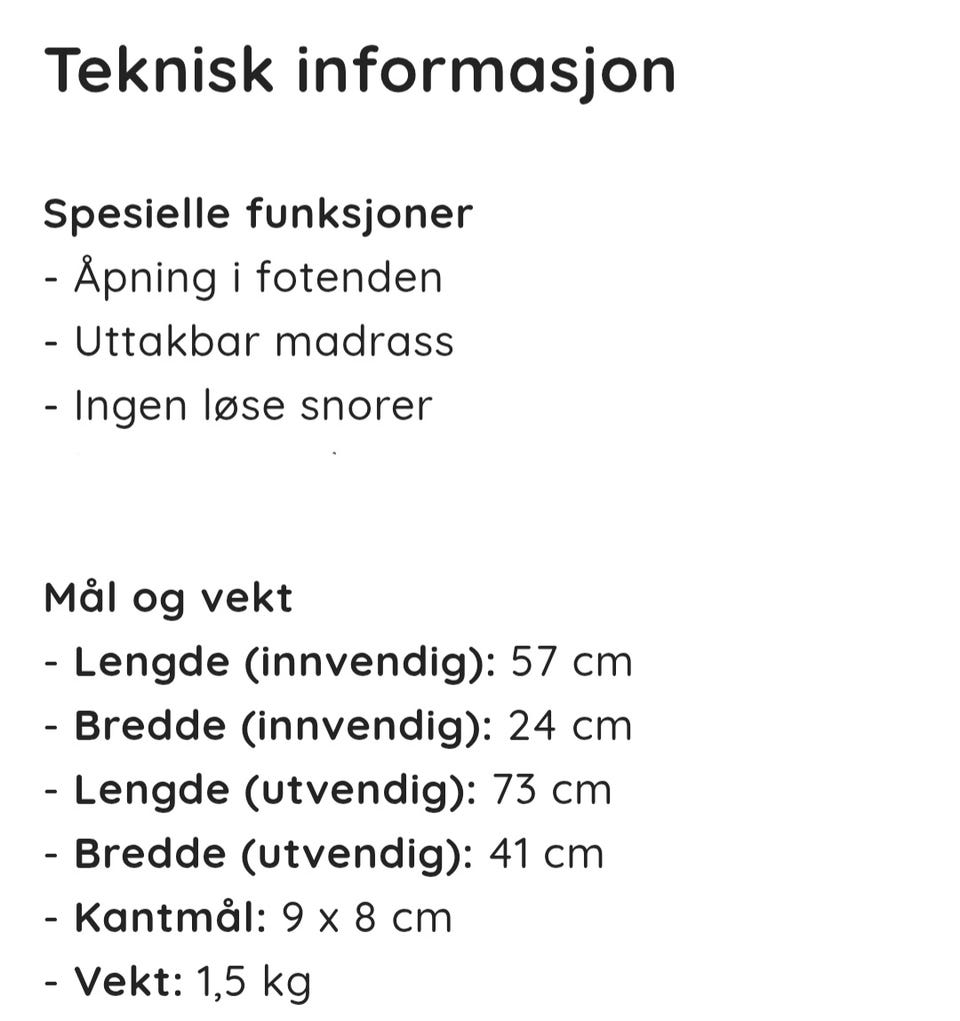 Teknisk informasjon

Spesielle funksjoner
- Åpning i fotenden
- Uttakbar madrass
- Ingen løse snorer

Mål og vekt
- Lengde (innvendig): 57 cm
- Bredde (innvendig): 24 cm
- Lengde (utvendig): 73 cm
- Bredde (utvendig): 41 cm
- Kantmål: 9 x 8 cm
- Vekt: 1,5 kg